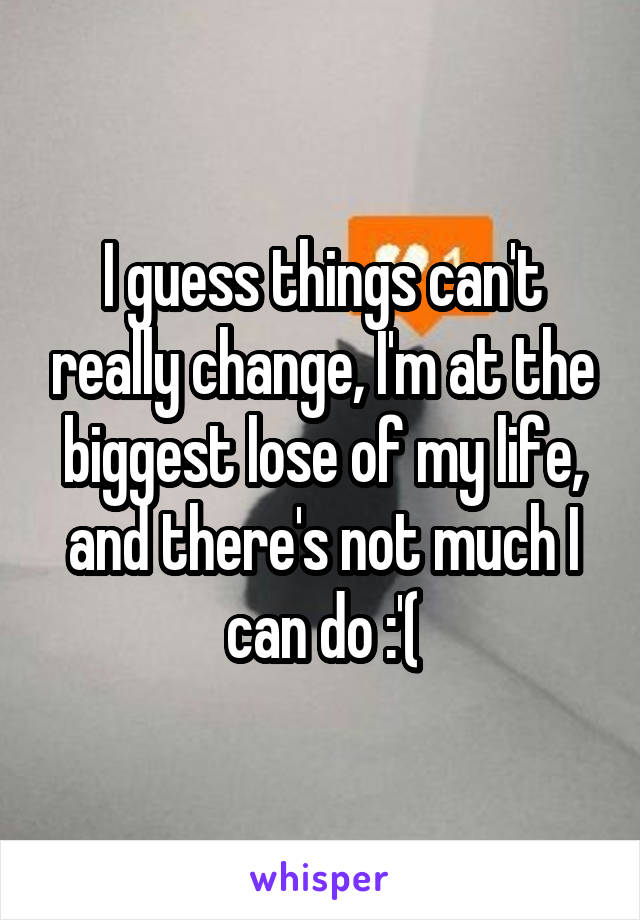 I guess things can't really change, I'm at the biggest lose of my life, and there's not much I can do :'(

whisper